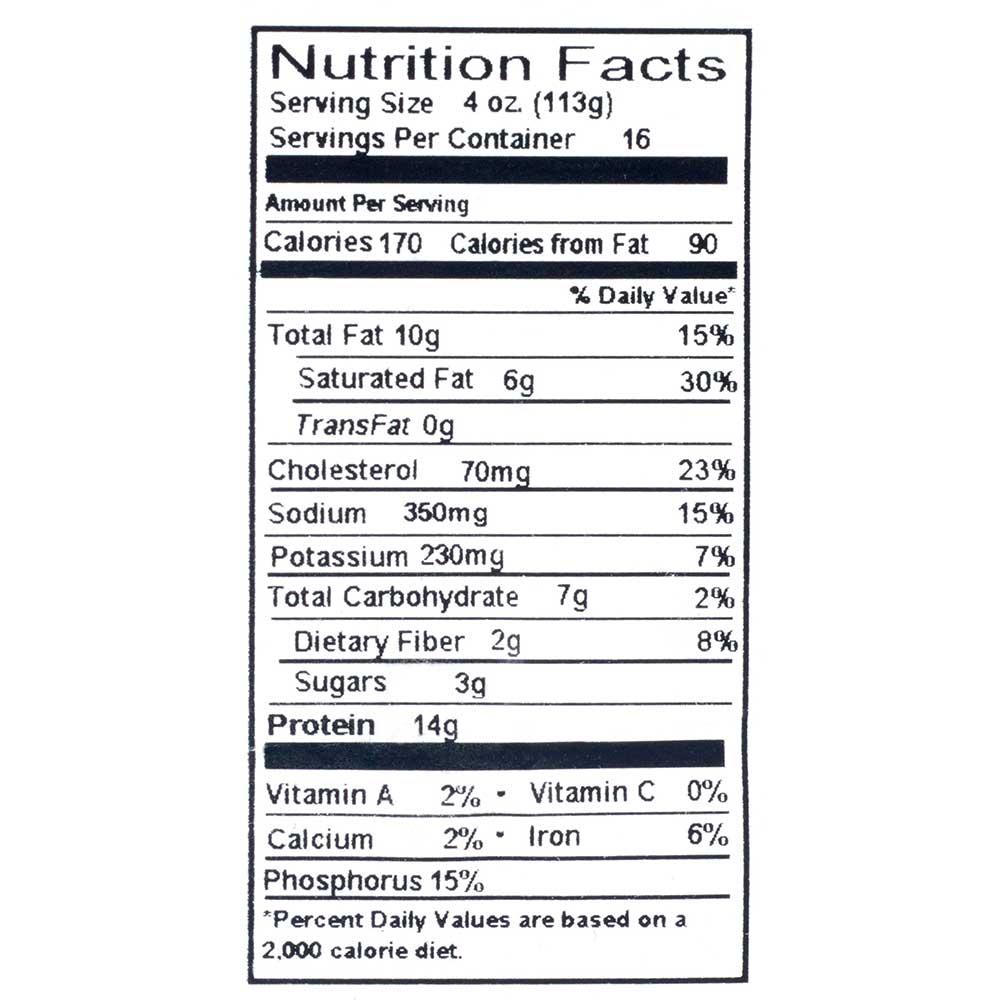 Nutrition Facts
Serving Size 4 oz. (113g)
Servings Per Container 16

Amount Per Serving
Calories 170 Calories from Fat 90

% Daily Value*
Total Fat 10g 15%
Saturated Fat 6g 30%
TransFat 0g
Cholesterol 70mg 23%
Sodium 350mg 15%
Potassium 230mg 7%
Total Carbohydrate 7g 2%
Dietary Fiber 2g 8%
Sugars 3g
Protein 14g

Vitamin A 2% • Vitamin C 0%
Calcium 2% • Iron 6%
Phosphorus 15%

*Percent Daily Values are based on a 2,000 calorie diet.